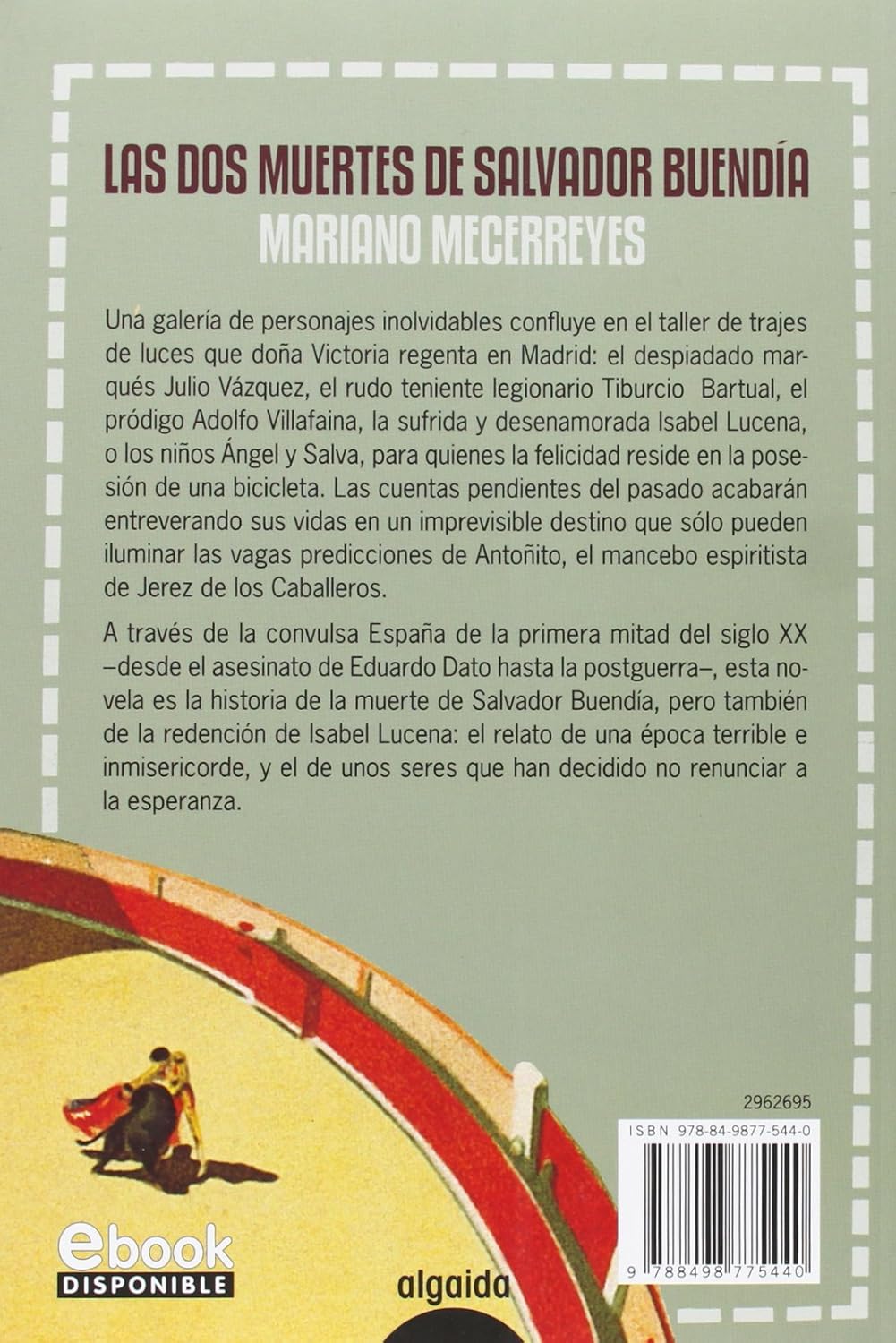 LAS DOS MUERTES DE SALVADOR BUENDÍA
MARIANO MECERREYES

Una galería de personajes inolvidables confluye en el taller de trajes de luces que doña Victoria regenta en Madrid: el despiadado marqués Julio Vázquez, el rudo teniente legionario Tiburcio Bartual, el pródigo Adolfo Villafaina, la sufrida y desenamorada Isabel Lucena, o los niños Ángel y Salva, para quienes la felicidad reside en la posesión de una bicicleta. Las cuentas pendientes del pasado acabarán entreverando sus vidas en un imprevisible destino que sólo pueden iluminar las vagas predicciones de Antoñito, el mancebo espiritista de Jerez de los Caballeros.

A través de la convulsa España de la primera mitad del siglo XX –desde el asesinato de Eduardo Dato hasta la postguerra–, esta novela es la historia de la muerte de Salvador Buendía, pero también de la redención de Isabel Lucena: el relato de una época terrible e inmisericorde, y el de unos seres que han decidido no renunciar a la esperanza.

2962695

ISBN 978-84-9877-544-0

9 788498 775440

ebook
DISPONIBLE

algaida